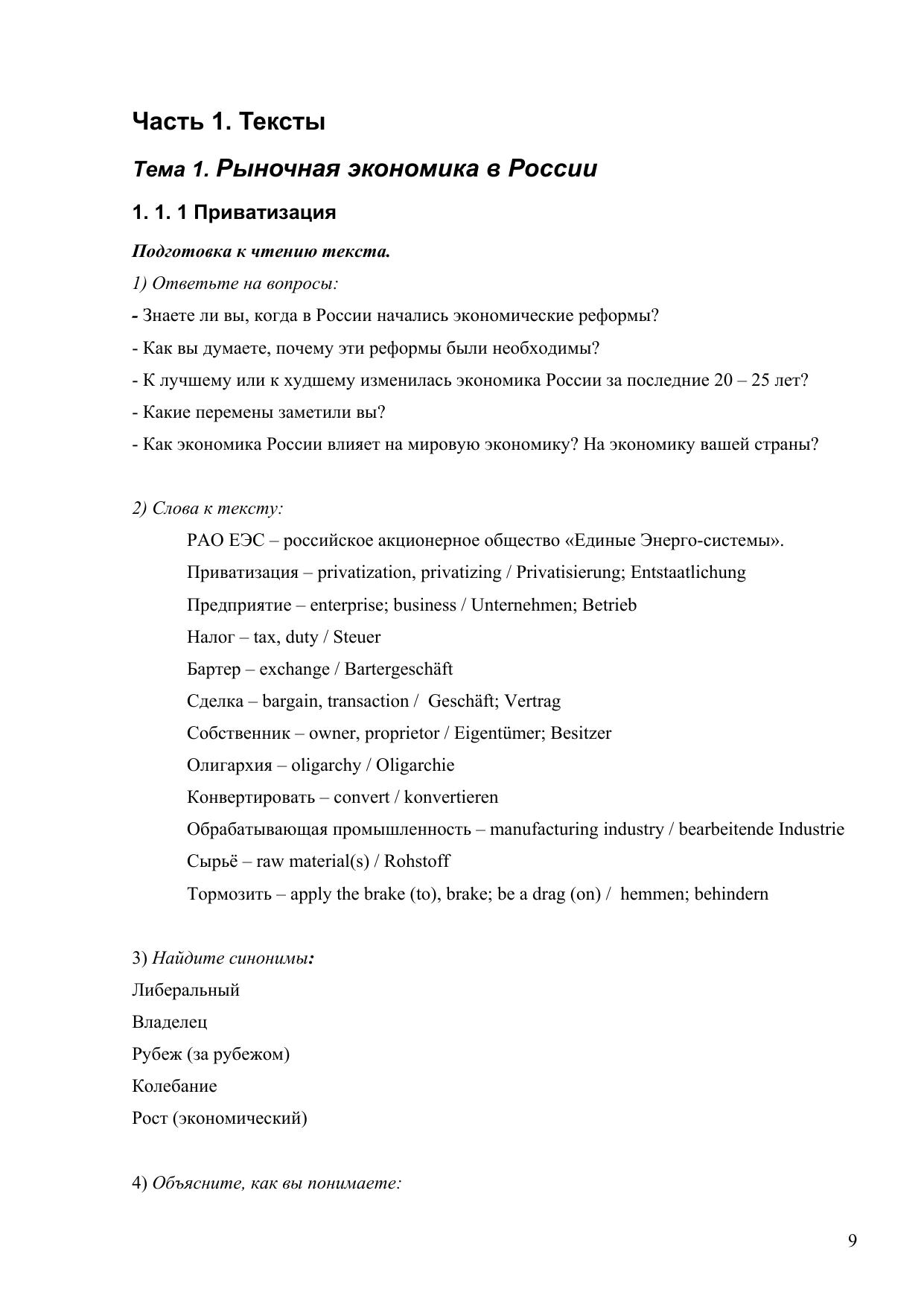 Часть 1. Тексты

Тема 1. Рыночная экономика в России

1. 1. 1 Приватизация

Подготовка к чтению текста.

1) Ответьте на вопросы:

- Знаете ли вы, когда в России начались экономические реформы?

- Как вы думаете, почему эти реформы были необходимы?

- К лучшему или к худшему изменилась экономика России за последние 20 – 25 лет?

- Какие перемены заметили вы?

- Как экономика России влияет на мировую экономику? На экономику вашей страны?

2) Слова к тексту:

РАО ЕЭС – российское акционерное общество «Единые Энерго-системы».

Приватизация – privatization, privatizing / Privatisierung; Entstaatlichung

Предприятие – enterprise; business / Unternehmen; Betrieb

Налог – tax, duty / Steuer

Бартер – exchange / Bartergeschäft

Сделка – bargain, transaction / Geschäft; Vertrag

Собственник – owner, proprietor / Eigentümer; Besitzer

Олигархия – oligarchy / Oligarchie

Конвертировать – convert / konvertieren

Обрабатывающая промышленность – manufacturing industry / bearbeitende Industrie

Сырьё – raw material(s) / Rohstoff

Тормозить – apply the brake (to), brake; be a drag (on) / hemmen; behindern

3) Найдите синонимы:

Либеральный

Владелец

Рубеж (за рубежом)

Колебание

Рост (экономический)

4) Объясните, как вы понимаете:

9